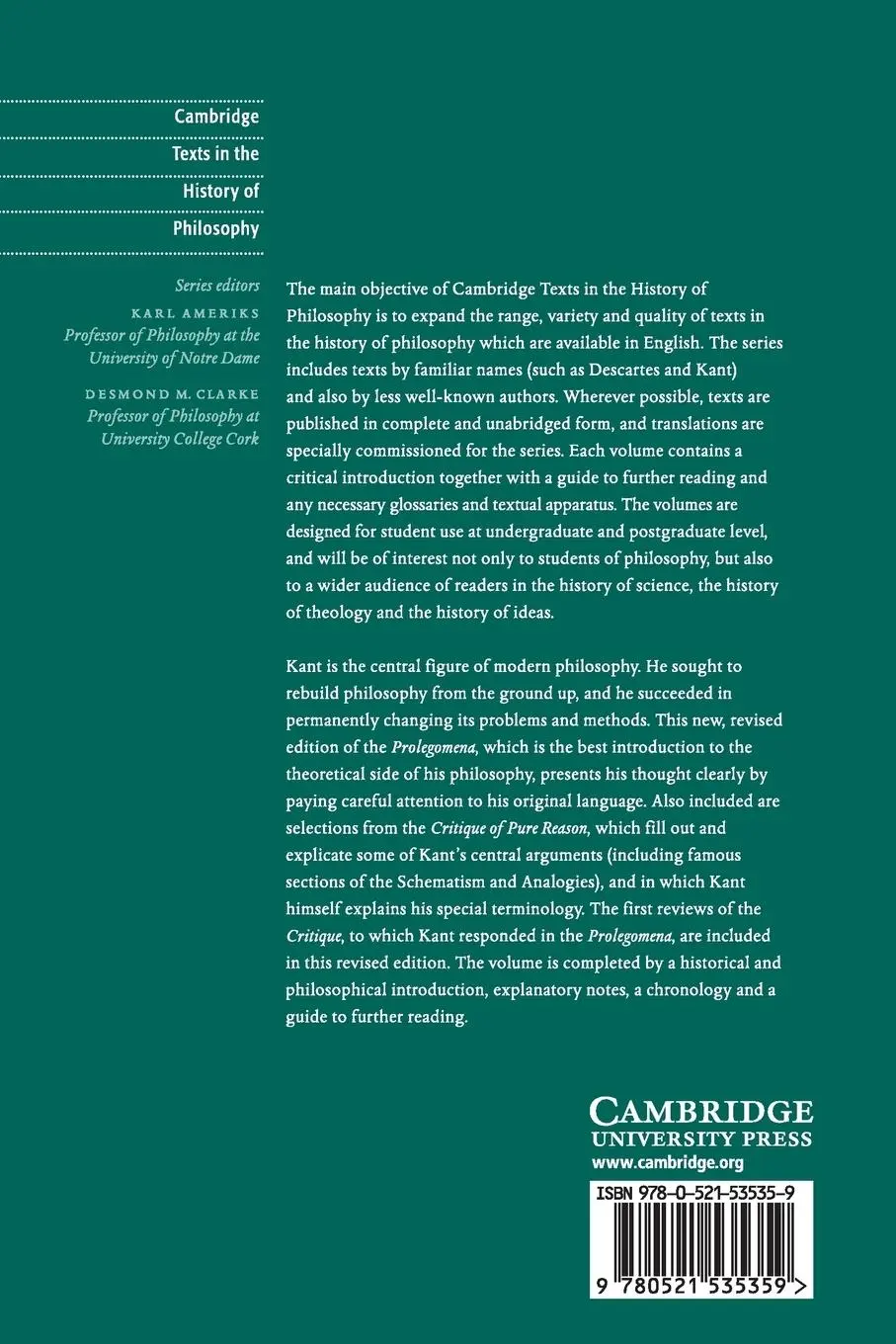 Cambridge Texts in the History of Philosophy

Series editors
KARL AMERIKS
Professor of Philosophy at the University of Notre Dame
DESMOND M. CLARKE
Professor of Philosophy at University College Cork

The main objective of Cambridge Texts in the History of Philosophy is to expand the range, variety and quality of texts in the history of philosophy which are available in English. The series includes texts by familiar names (such as Descartes and Kant) and also by less well-known authors. Wherever possible, texts are published in complete and unabridged form, and translations are specially commissioned for the series. Each volume contains a critical introduction together with a guide to further reading and any necessary glossaries and textual apparatus. The volumes are designed for student use at undergraduate and postgraduate level, and will be of interest not only to students of philosophy, but also to a wider audience of readers in the history of science, the history of theology and the history of ideas.

Kant is the central figure of modern philosophy. He sought to rebuild philosophy from the ground up, and he succeeded in permanently changing its problems and methods. This new, revised edition of the Prolegomena, which is the best introduction to the theoretical side of his philosophy, presents his thought clearly by paying careful attention to his original language. Also included are selections from the Critique of Pure Reason, which fill out and explicate some of Kant's central arguments (including famous sections of the Schematism and Analogies), and in which Kant himself explains his special terminology. The first reviews of the Critique, to which Kant responded in the Prolegomena, are included in this revised edition. The volume is completed by a historical and philosophical introduction, explanatory notes, a chronology and a guide to further reading.

CAMBRIDGE
UNIVERSITY PRESS
www.cambridge.org

ISBN 978-0-521-53535-9

9 780521 535359 >